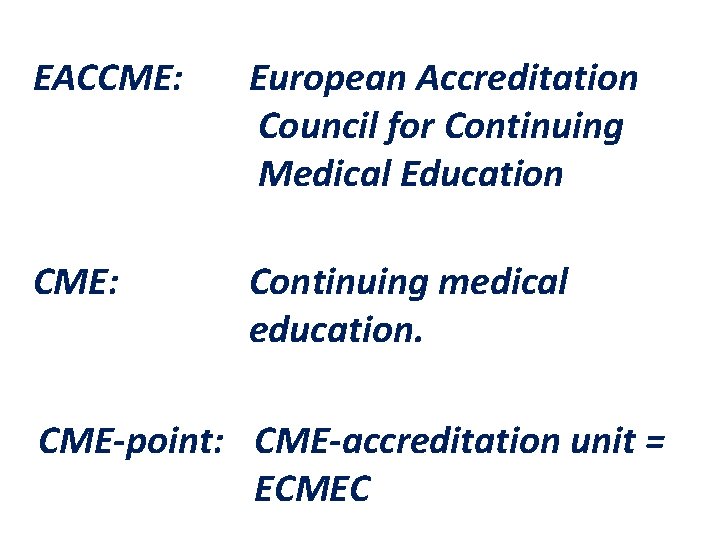 EACCME: European Accreditation Council for Continuing Medical Education

CME: Continuing medical education.

CME-point: CME-accreditation unit = ECMEC